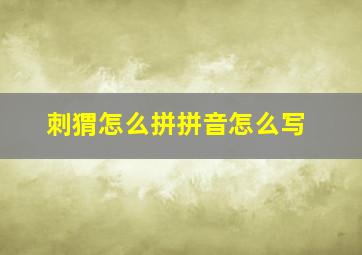 刺猬怎么拼拼音怎么写